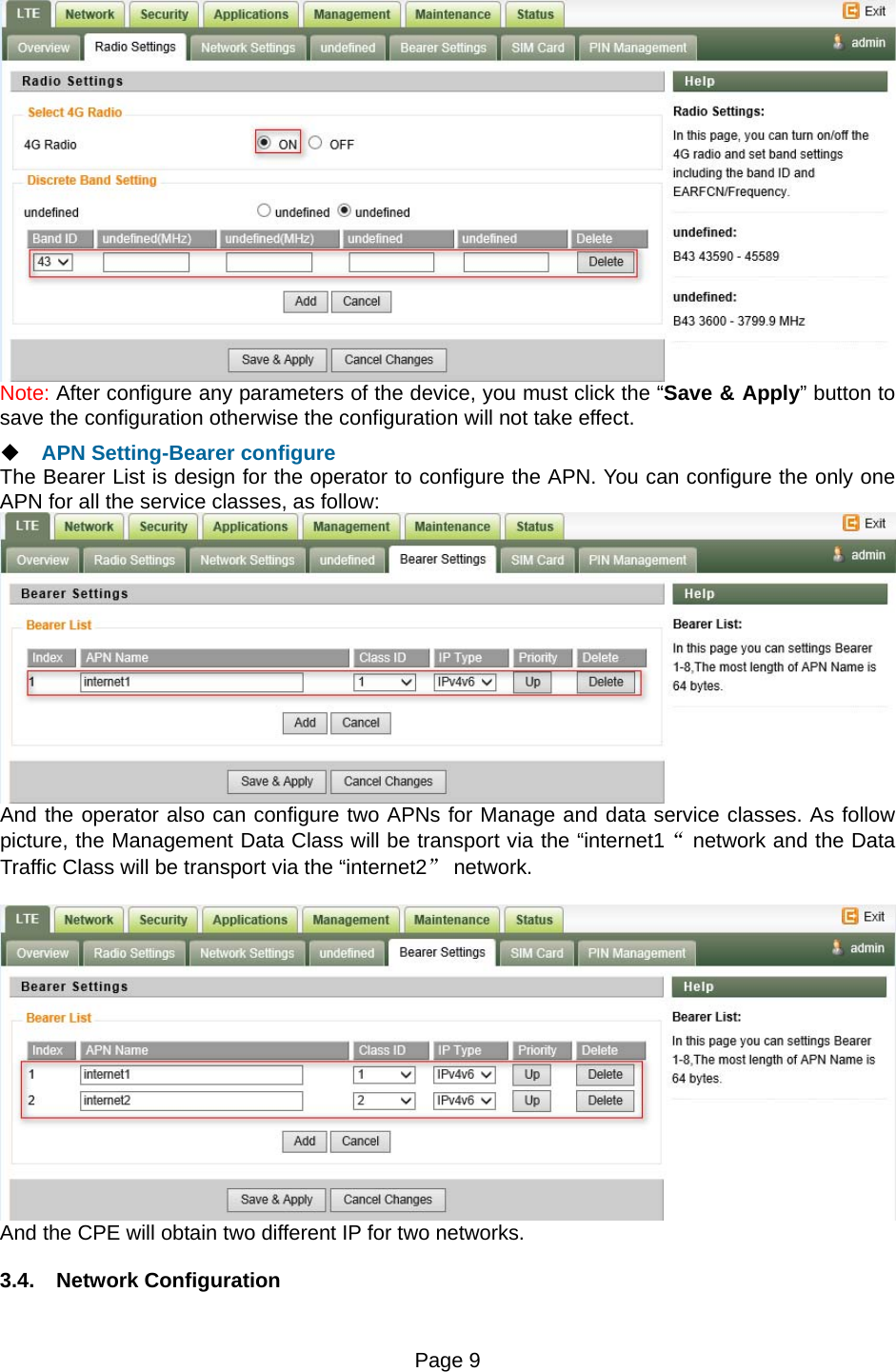 LTE Network Security Applications Management Maintenance Status Exit
Overview Radio Settings Network Settings undefined Bearer Settings SIM Card PIN Management admin

Radio Settings

Select 4G Radio
4G Radio ON OFF

Discrete Band Setting
undefined undefined undefined

| Band ID | undefined(MHz) | undefined(MHz) | undefined | undefined | Delete |
|---|---|---|---|---|---|
| 43 | | | | | Delete |

Add Cancel

Save & Apply Cancel Changes

Help
Radio Settings:
In this page, you can turn on/off the 4G radio and set band settings including the band ID and EARFCN/Frequency.

undefined:
B43 43590 - 45589

undefined:
B43 3600 - 3799.9 MHz

Note: After configure any parameters of the device, you must click the “Save & Apply” button to save the configuration otherwise the configuration will not take effect.

◆ APN Setting-Bearer configure
The Bearer List is design for the operator to configure the APN. You can configure the only one APN for all the service classes, as follow:

LTE Network Security Applications Management Maintenance Status Exit
Overview Radio Settings Network Settings undefined Bearer Settings SIM Card PIN Management admin

Bearer Settings

Bearer List

| Index | APN Name | Class ID | IP Type | Priority | Delete |
|---|---|---|---|---|---|
| 1 | internet1 | 1 | IPv4v6 | Up | Delete |

Add Cancel

Save & Apply Cancel Changes

Help
Bearer List:
In this page you can settings Bearer 1-8,The most length of APN Name is 64 bytes.

And the operator also can configure two APNs for Manage and data service classes. As follow picture, the Management Data Class will be transport via the “internet1 “ network and the Data Traffic Class will be transport via the “internet2” network.

LTE Network Security Applications Management Maintenance Status Exit
Overview Radio Settings Network Settings undefined Bearer Settings SIM Card PIN Management admin

Bearer Settings

Bearer List

| Index | APN Name | Class ID | IP Type | Priority | Delete |
|---|---|---|---|---|---|
| 1 | internet1 | 1 | IPv4v6 | Up | Delete |
| 2 | internet2 | 2 | IPv4v6 | Up | Delete |

Add Cancel

Save & Apply Cancel Changes

Help
Bearer List:
In this page you can settings Bearer 1-8,The most length of APN Name is 64 bytes.

And the CPE will obtain two different IP for two networks.

3.4. Network Configuration

Page 9